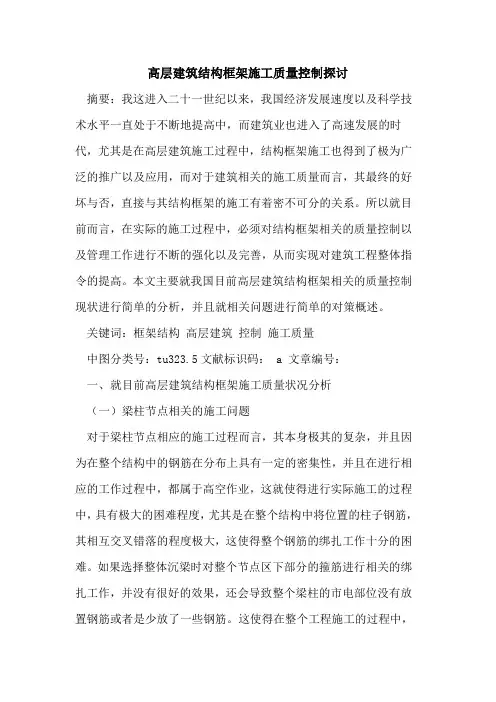 高层建筑结构框架施工质量控制探讨

摘要：我这进入二十一世纪以来，我国经济发展速度以及科学技术水平一直处于不断地提高中，而建筑业也进入了高速发展的时代，尤其是在高层建筑施工过程中，结构框架施工也得到了极为广泛的推广以及应用，而对于建筑相关的施工质量而言，其最终的好坏与否，直接与其结构框架的施工有着密不可分的关系。所以就目前而言，在实际的施工过程中，必须对结构框架相关的质量控制以及管理工作进行不断的强化以及完善，从而实现对建筑工程整体指令的提高。本文主要就我国目前高层建筑结构框架相关的质量控制现状进行简单的分析，并且就相关问题进行简单的对策概述。

关键词：框架结构 高层建筑 控制 施工质量

中图分类号：tu323.5 文献标识码： a 文章编号：

一、就目前高层建筑结构框架施工质量状况分析

（一）梁柱节点相关的施工问题

对于梁柱节点相应的施工过程而言，其本身极其的复杂，并且因为在整个结构中的钢筋在分布上具有一定的密集性，并且在进行相应的工作过程中，都属于高空作业，这就使得进行实际施工的过程中，具有极大的困难程度，尤其是在整个结构中将位置的柱子钢筋，其相互交叉错落的程度极大，这使得整个钢筋的绑扎工作十分的困难。如果选择整体沉梁时对整个节点区下部分的箍筋进行相关的绑扎工作，并没有很好的效果，还会导致整个梁柱的市电部位没有放置钢筋或者是少放了一些钢筋。这使得在整个工程施工的过程中，